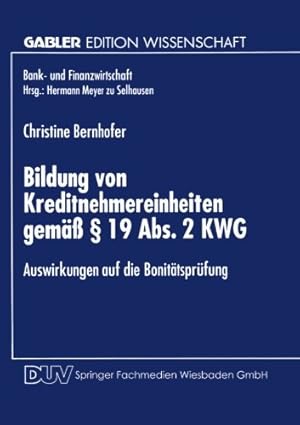 GABLER EDITION WISSENSCHAFT

Bank- und Finanzwirtschaft
Hrsg.: Hermann Meyer zu Selhausen

Christine Bernhofer

Bildung von Kreditnehmereinheiten gemäß § 19 Abs. 2 KWG

Auswirkungen auf die Bonitätsprüfung

DUV Springer Fachmedien Wiesbaden GmbH